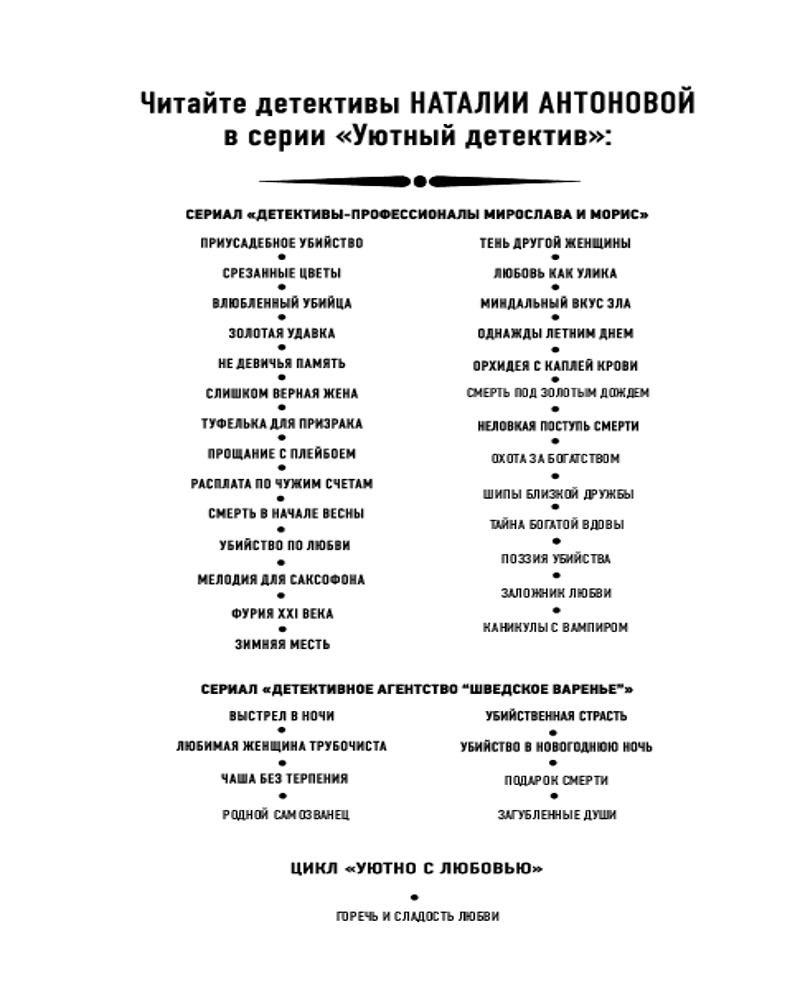 Читайте детективы НАТАЛИИ АНТОНОВОЙ в серии «Уютный детектив»:

СЕРИАЛ «ДЕТЕКТИВЫ-ПРОФЕССИОНАЛЫ МИРОСЛАВА И МОРИС»

ПРИУСАДЕБНОЕ УБИЙСТВО
СРЕЗАННЫЕ ЦВЕТЫ
ВЛЮБЛЕННЫЙ УБИЙЦА
ЗОЛОТАЯ УДАВКА
НЕ ДЕВИЧЬЯ ПАМЯТЬ
СЛИШКОМ ВЕРНАЯ ЖЕНА
ТУФЕЛЬКА ДЛЯ ПРИЗРАКА
ПРОЩАНИЕ С ПЛЕЙБОЕМ
РАСПЛАТА ПО ЧУЖИМ СЧЕТАМ
СМЕРТЬ В НАЧАЛЕ ВЕСНЫ
УБИЙСТВО ПО ЛЮБВИ
МЕЛОДИЯ ДЛЯ САКСОФОНА
ФУРИЯ XXI ВЕКА
ЗИМНЯЯ МЕСТЬ

ТЕНЬ ДРУГОЙ ЖЕНЩИНЫ
ЛЮБОВЬ КАК УЛИКА
МИНДАЛЬНЫЙ ВКУС ЗЛА
ОДНАЖДЫ ЛЕТНИМ ДНЕМ
ОРХИДЕЯ С КАПЛЕЙ КРОВИ
СМЕРТЬ ПОД ЗОЛОТЫМ ДОЖДЕМ
НЕЛОВКАЯ ПОСТУПЬ СМЕРТИ
ОХОТА ЗА БОГАТСТВОМ
ШИПЫ БЛИЗКОЙ ДРУЖБЫ
ТАЙНА БОГАТОЙ ВДОВЫ
ПОЭЗИЯ УБИЙСТВА
ЗАЛОЖНИК ЛЮБВИ
КАНИКУЛЫ С ВАМПИРОМ

СЕРИАЛ «ДЕТЕКТИВНОЕ АГЕНТСТВО “ШВЕДСКОЕ ВАРЕНЬЕ”»

ВЫСТРЕЛ В НОЧИ
ЛЮБИМАЯ ЖЕНЩИНА ТРУБОЧИСТА
ЧАША БЕЗ ТЕРПЕНИЯ
РОДНОЙ САМОЗВАНЕЦ

УБИЙСТВЕННАЯ СТРАСТЬ
УБИЙСТВО В НОВОГОДНЮЮ НОЧЬ
ПОДАРОК СМЕРТИ
ЗАГУБЛЕННЫЕ ДУШИ

ЦИКЛ «УЮТНО С ЛЮБОВЬЮ»

ГОРЕЧЬ И СЛАДОСТЬ ЛЮБВИ